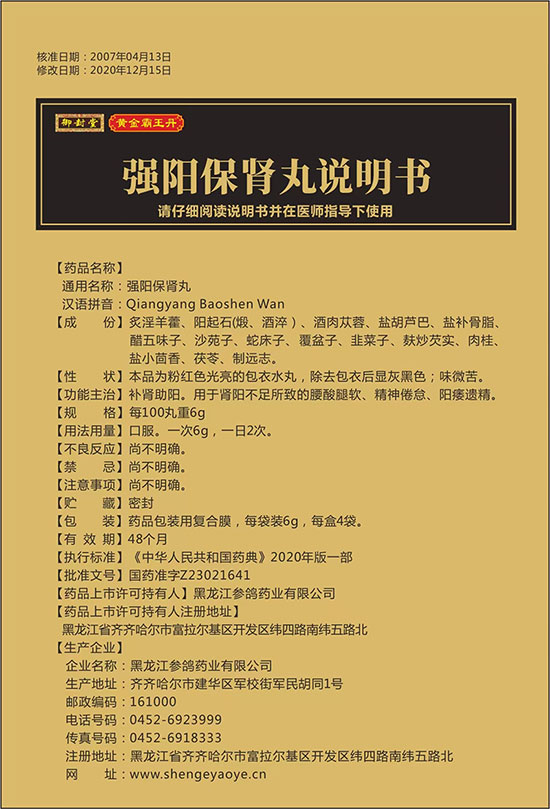 核准日期：2007年04月13日
修改日期：2020年12月15日

御封堂　黄金霸王丹

强阳保肾丸说明书

请仔细阅读说明书并在医师指导下使用

【药品名称】
通用名称：强阳保肾丸
汉语拼音：Qiangyang Baoshen Wan
【成　　份】炙淫羊藿、阳起石(煅、酒淬)、酒肉苁蓉、盐胡芦巴、盐补骨脂、醋五味子、沙苑子、蛇床子、覆盆子、韭菜子、麸炒芡实、肉桂、盐小茴香、茯苓、制远志。
【性　　状】本品为粉红色光亮的包衣水丸，除去包衣后显灰黑色；味微苦。
【功能主治】补肾助阳。用于肾阳不足所致的腰酸腿软、精神倦怠、阳痿遗精。
【规　　格】每100丸重6g
【用法用量】口服。一次6g，一日2次。
【不良反应】尚不明确。
【禁　　忌】尚不明确。
【注意事项】尚不明确。
【贮　　藏】密封
【包　　装】药品包装用复合膜，每袋装6g，每盒4袋。
【有 效 期】48个月
【执行标准】《中华人民共和国药典》2020年版一部
【批准文号】国药准字Z23021641
【药品上市许可持有人】黑龙江参鸽药业有限公司
【药品上市许可持有人注册地址】
黑龙江省齐齐哈尔市富拉尔基区开发区纬四路南纬五路北
【生产企业】
企业名称：黑龙江参鸽药业有限公司
生产地址：齐齐哈尔市建华区军校街军民胡同1号
邮政编码：161000
电话号码：0452-6923999
传真号码：0452-6918333
注册地址：黑龙江省齐齐哈尔市富拉尔基区开发区纬四路南纬五路北
网　　址：www.shengeyaoye.cn